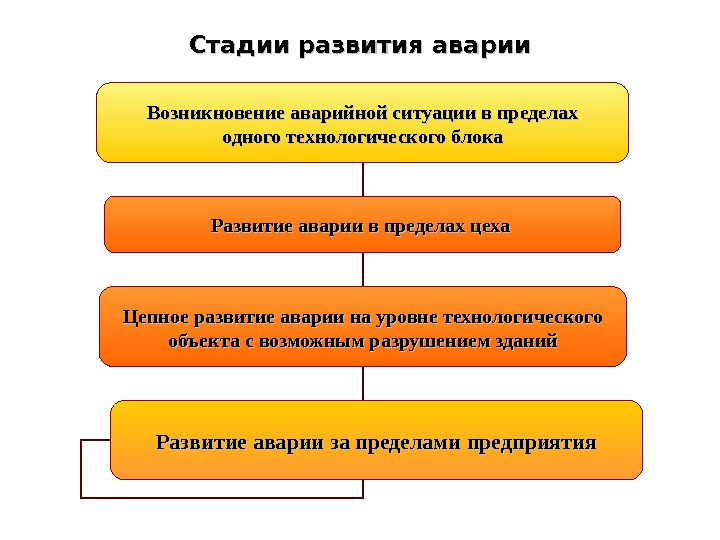 Стадии развития аварии

Возникновение аварийной ситуации в пределах одного технологического блока

Развитие аварии в пределах цеха

Цепное развитие аварии на уровне технологического объекта с возможным разрушением зданий

Развитие аварии за пределами предприятия